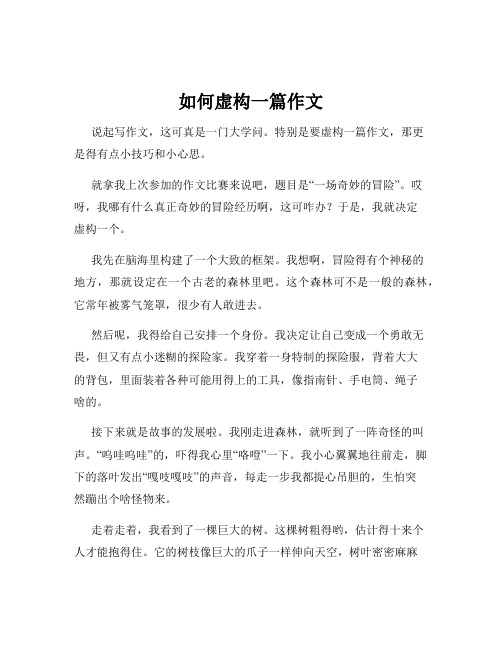 如何虚构一篇作文

说起写作文，这可真是一门大学问。特别是要虚构一篇作文，那更是得有点小技巧和小心思。

就拿我上次参加的作文比赛来说吧，题目是“一场奇妙的冒险”。哎呀，我哪有什么真正奇妙的冒险经历啊，这可咋办？于是，我就决定虚构一个。

我先在脑海里构建了一个大致的框架。我想啊，冒险得有个神秘的地方，那就设定在一个古老的森林里吧。这个森林可不是一般的森林，它常年被雾气笼罩，很少有人敢进去。

然后呢，我得给自己安排一个身份。我决定让自己变成一个勇敢无畏，但又有点小迷糊的探险家。我穿着一身特制的探险服，背着大大的背包，里面装着各种可能用得上的工具，像指南针、手电筒、绳子啥的。

接下来就是故事的发展啦。我刚走进森林，就听到了一阵奇怪的叫声。“呜哇呜哇”的，吓得我心里“咯噔”一下。我小心翼翼地往前走，脚下的落叶发出“嘎吱嘎吱”的声音，每走一步我都提心吊胆的，生怕突然蹦出个啥怪物来。

走着走着，我看到了一棵巨大的树。这棵树粗得哟，估计得十来个人才能抱得住。它的树枝像巨大的爪子一样伸向天空，树叶密密麻麻